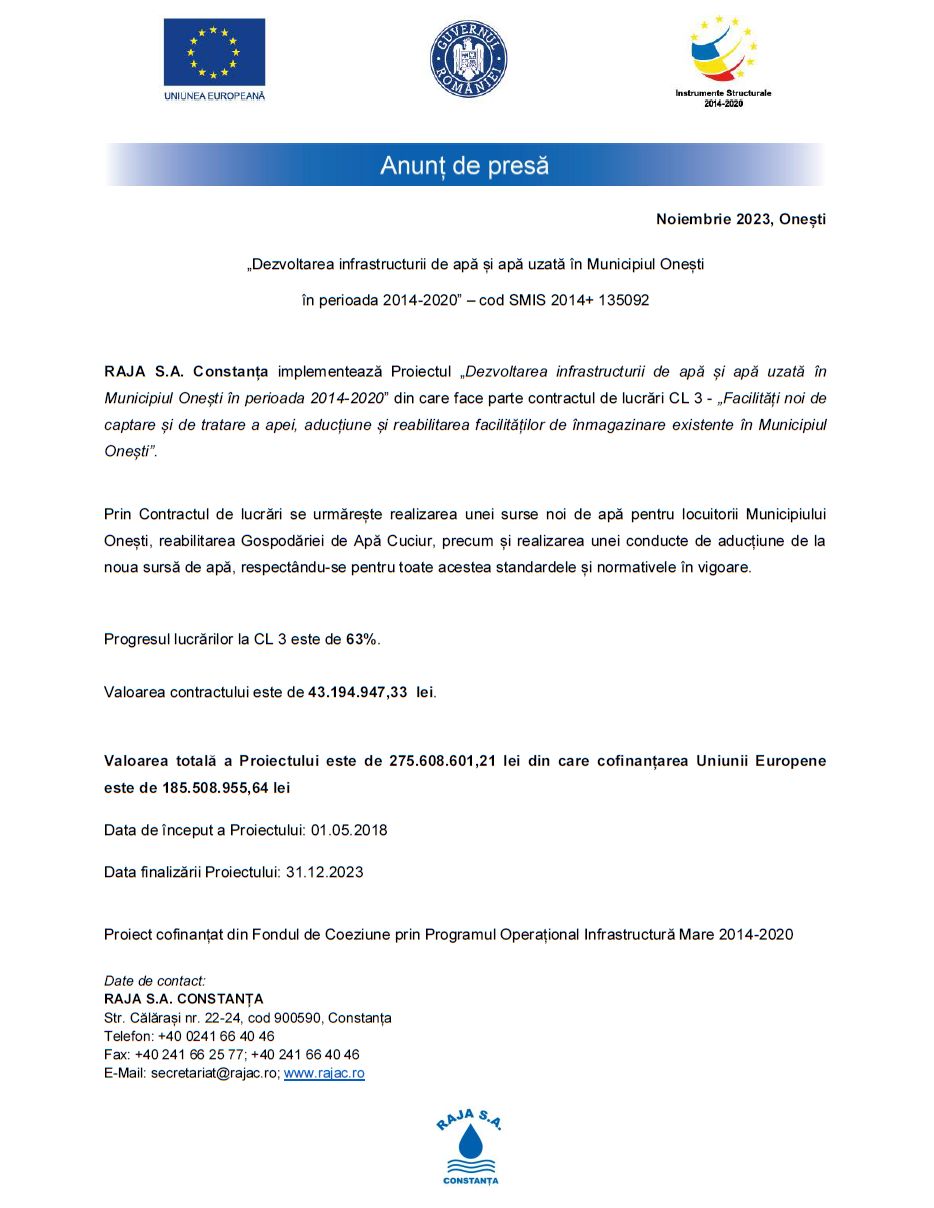 UNIUNEA EUROPEANĂ

GUVERNUL ROMÂNIEI

Instrumente Structurale
2014-2020

Anunț de presă

Noiembrie 2023, Onești

„Dezvoltarea infrastructurii de apă și apă uzată în Municipiul Onești

în perioada 2014-2020” – cod SMIS 2014+ 135092

RAJA S.A. Constanța implementează Proiectul „Dezvoltarea infrastructurii de apă și apă uzată în Municipiul Onești în perioada 2014-2020” din care face parte contractul de lucrări CL 3 - „Facilități noi de captare și de tratare a apei, aducțiune și reabilitarea facilităților de înmagazinare existente în Municipiul Onești”.

Prin Contractul de lucrări se urmărește realizarea unei surse noi de apă pentru locuitorii Municipiului Onești, reabilitarea Gospodăriei de Apă Cuciur, precum și realizarea unei conducte de aducțiune de la noua sursă de apă, respectându-se pentru toate acestea standardele și normativele în vigoare.

Progresul lucrărilor la CL 3 este de 63%.

Valoarea contractului este de 43.194.947,33 lei.

Valoarea totală a Proiectului este de 275.608.601,21 lei din care cofinanțarea Uniunii Europene este de 185.508.955,64 lei

Data de început a Proiectului: 01.05.2018

Data finalizării Proiectului: 31.12.2023

Proiect cofinanțat din Fondul de Coeziune prin Programul Operațional Infrastructură Mare 2014-2020

Date de contact:
RAJA S.A. CONSTANȚA
Str. Călărași nr. 22-24, cod 900590, Constanța
Telefon: +40 0241 66 40 46
Fax: +40 241 66 25 77; +40 241 66 40 46
E-Mail: secretariat@rajac.ro; www.rajac.ro

RAJA S.A.
CONSTANȚA